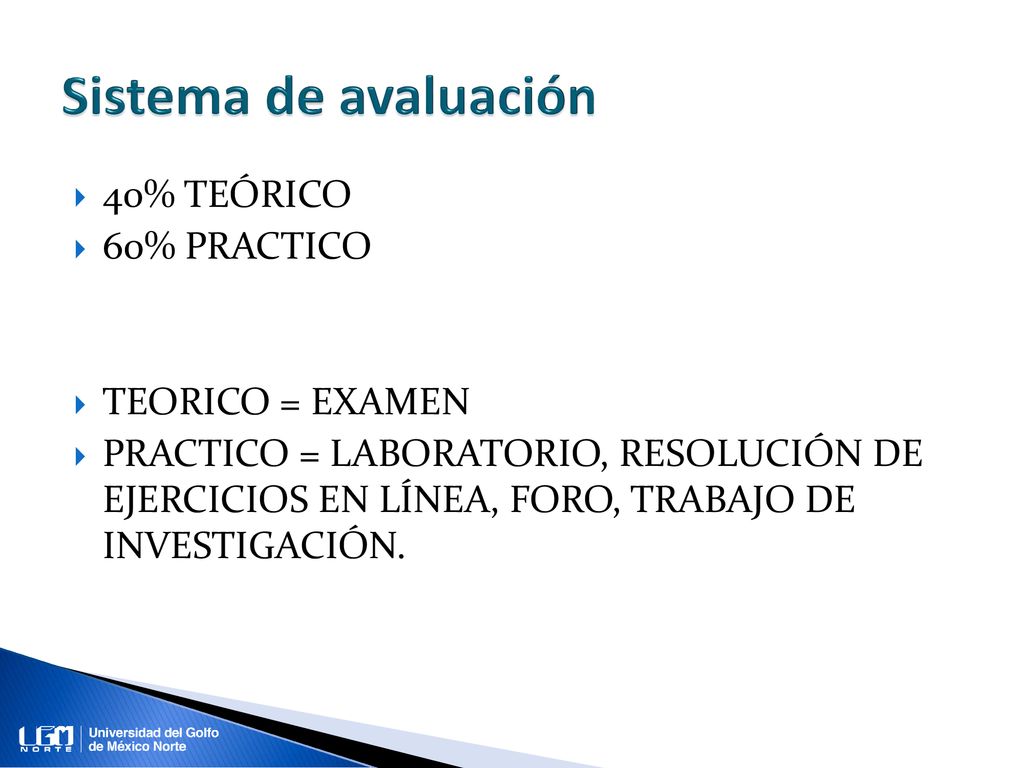 Sistema de avaluación

40% TEÓRICO
60% PRACTICO

TEORICO = EXAMEN
PRACTICO = LABORATORIO, RESOLUCIÓN DE EJERCICIOS EN LÍNEA, FORO, TRABAJO DE INVESTIGACIÓN.

UGM NORTE Universidad del Golfo de México Norte